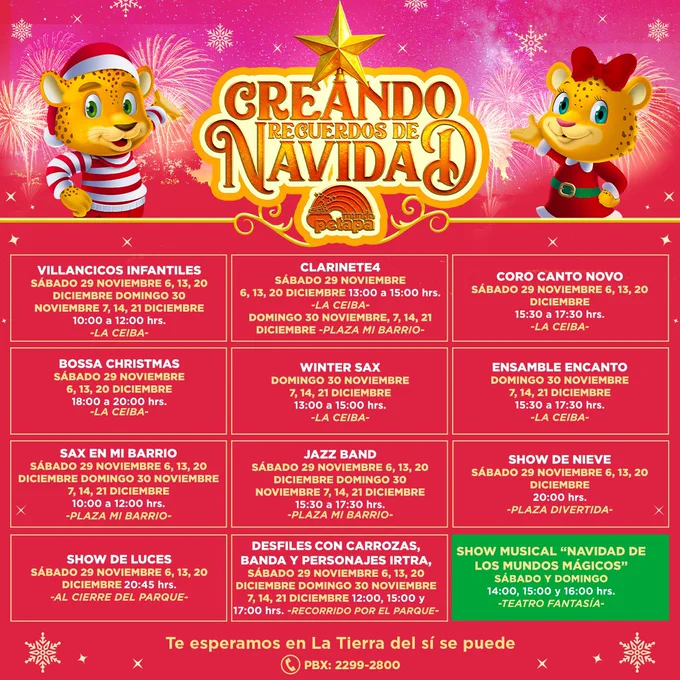 CREANDO RECUERDOS DE NAVIDAD

mundo petapa

VILLANCICOS INFANTILES
SÁBADO 29 NOVIEMBRE 6, 13, 20 DICIEMBRE DOMINGO 30 NOVIEMBRE 7, 14, 21 DICIEMBRE
10:00 a 12:00 hrs.
-LA CEIBA-

CLARINETE4
SÁBADO 29 NOVIEMBRE 6, 13, 20 DICIEMBRE 13:00 a 15:00 hrs.
-LA CEIBA-
DOMINGO 30 NOVIEMBRE, 7, 14, 21 DICIEMBRE -PLAZA MI BARRIO-

CORO CANTO NOVO
SÁBADO 29 NOVIEMBRE 6, 13, 20 DICIEMBRE
15:30 a 17:30 hrs.
-LA CEIBA-

BOSSA CHRISTMAS
SÁBADO 29 NOVIEMBRE 6, 13, 20 DICIEMBRE
18:00 a 20:00 hrs.
-LA CEIBA-

WINTER SAX
DOMINGO 30 NOVIEMBRE 7, 14, 21 DICIEMBRE
13:00 a 15:00 hrs.
-LA CEIBA-

ENSAMBLE ENCANTO
DOMINGO 30 NOVIEMBRE 7, 14, 21 DICIEMBRE
15:30 a 17:30 hrs.
-LA CEIBA-

SAX EN MI BARRIO
SÁBADO 29 NOVIEMBRE 6, 13, 20 DICIEMBRE DOMINGO 30 NOVIEMBRE 7, 14, 21 DICIEMBRE
10:00 a 12:00 hrs.
-PLAZA MI BARRIO-

JAZZ BAND
SÁBADO 29 NOVIEMBRE 6, 13, 20 DICIEMBRE DOMINGO 30 NOVIEMBRE 7, 14, 21 DICIEMBRE
15:30 a 17:30 hrs.
-PLAZA MI BARRIO-

SHOW DE NIEVE
SÁBADO 29 NOVIEMBRE 6, 13, 20 DICIEMBRE
20:00 hrs.
-PLAZA DIVERTIDA-

SHOW DE LUCES
SÁBADO 29 NOVIEMBRE 6, 13, 20 DICIEMBRE 20:45 hrs.
-AL CIERRE DEL PARQUE-

DESFILES CON CARROZAS, BANDA Y PERSONAJES IRTRA,
SÁBADO 29 NOVIEMBRE 6, 13, 20 DICIEMBRE DOMINGO 30 NOVIEMBRE 7, 14, 21 DICIEMBRE 12:00, 15:00 y 17:00 hrs. -RECORRIDO POR EL PARQUE-

SHOW MUSICAL "NAVIDAD DE LOS MUNDOS MÁGICOS"
SÁBADO Y DOMINGO
14:00, 15:00 y 16:00 hrs.
-TEATRO FANTASÍA-

Te esperamos en La Tierra del sí se puede

PBX: 2299-2800